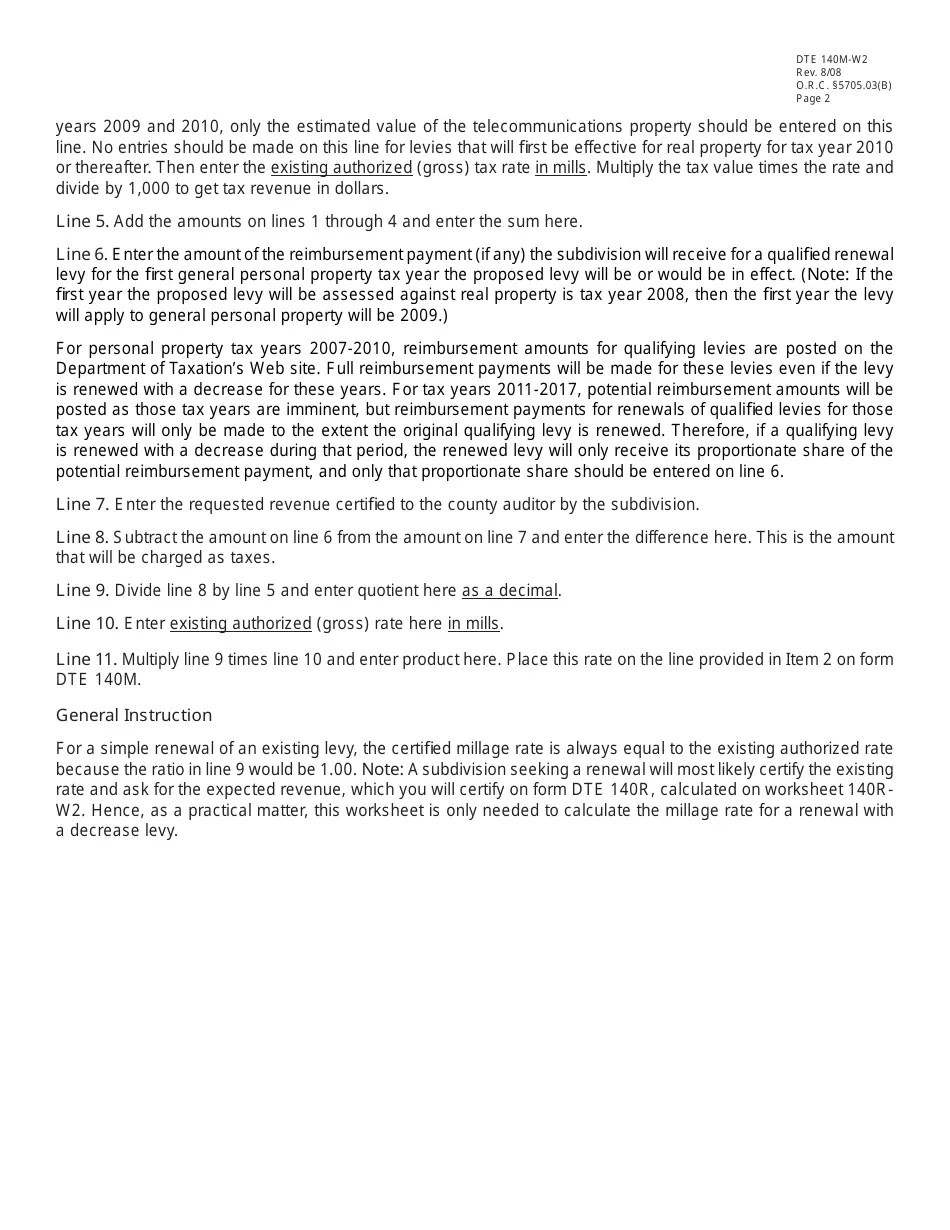 DTE 140M-W2
Rev. 8/08
O.R.C. §5705.03(B)
Page 2

years 2009 and 2010, only the estimated value of the telecommunications property should be entered on this line. No entries should be made on this line for levies that will first be effective for real property for tax year 2010 or thereafter. Then enter the existing authorized (gross) tax rate in mills. Multiply the tax value times the rate and divide by 1,000 to get tax revenue in dollars.

Line 5. Add the amounts on lines 1 through 4 and enter the sum here.

Line 6. Enter the amount of the reimbursement payment (if any) the subdivision will receive for a qualified renewal levy for the first general personal property tax year the proposed levy will be or would be in effect. (Note: If the first year the proposed levy will be assessed against real property is tax year 2008, then the first year the levy will apply to general personal property will be 2009.)

For personal property tax years 2007-2010, reimbursement amounts for qualifying levies are posted on the Department of Taxation's Web site. Full reimbursement payments will be made for these levies even if the levy is renewed with a decrease for these years. For tax years 2011-2017, potential reimbursement amounts will be posted as those tax years are imminent, but reimbursement payments for renewals of qualified levies for those tax years will only be made to the extent the original qualifying levy is renewed. Therefore, if a qualifying levy is renewed with a decrease during that period, the renewed levy will only receive its proportionate share of the potential reimbursement payment, and only that proportionate share should be entered on line 6.

Line 7. Enter the requested revenue certified to the county auditor by the subdivision.

Line 8. Subtract the amount on line 6 from the amount on line 7 and enter the difference here. This is the amount that will be charged as taxes.

Line 9. Divide line 8 by line 5 and enter quotient here as a decimal.

Line 10. Enter existing authorized (gross) rate here in mills.

Line 11. Multiply line 9 times line 10 and enter product here. Place this rate on the line provided in Item 2 on form DTE 140M.

General Instruction

For a simple renewal of an existing levy, the certified millage rate is always equal to the existing authorized rate because the ratio in line 9 would be 1.00. Note: A subdivision seeking a renewal will most likely certify the existing rate and ask for the expected revenue, which you will certify on form DTE 140R, calculated on worksheet 140R-W2. Hence, as a practical matter, this worksheet is only needed to calculate the millage rate for a renewal with a decrease levy.